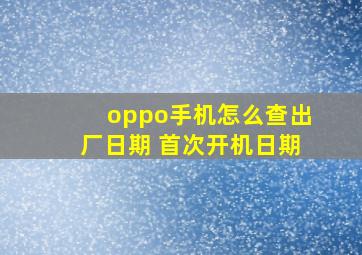 oppo手机怎么查出厂日期 首次开机日期